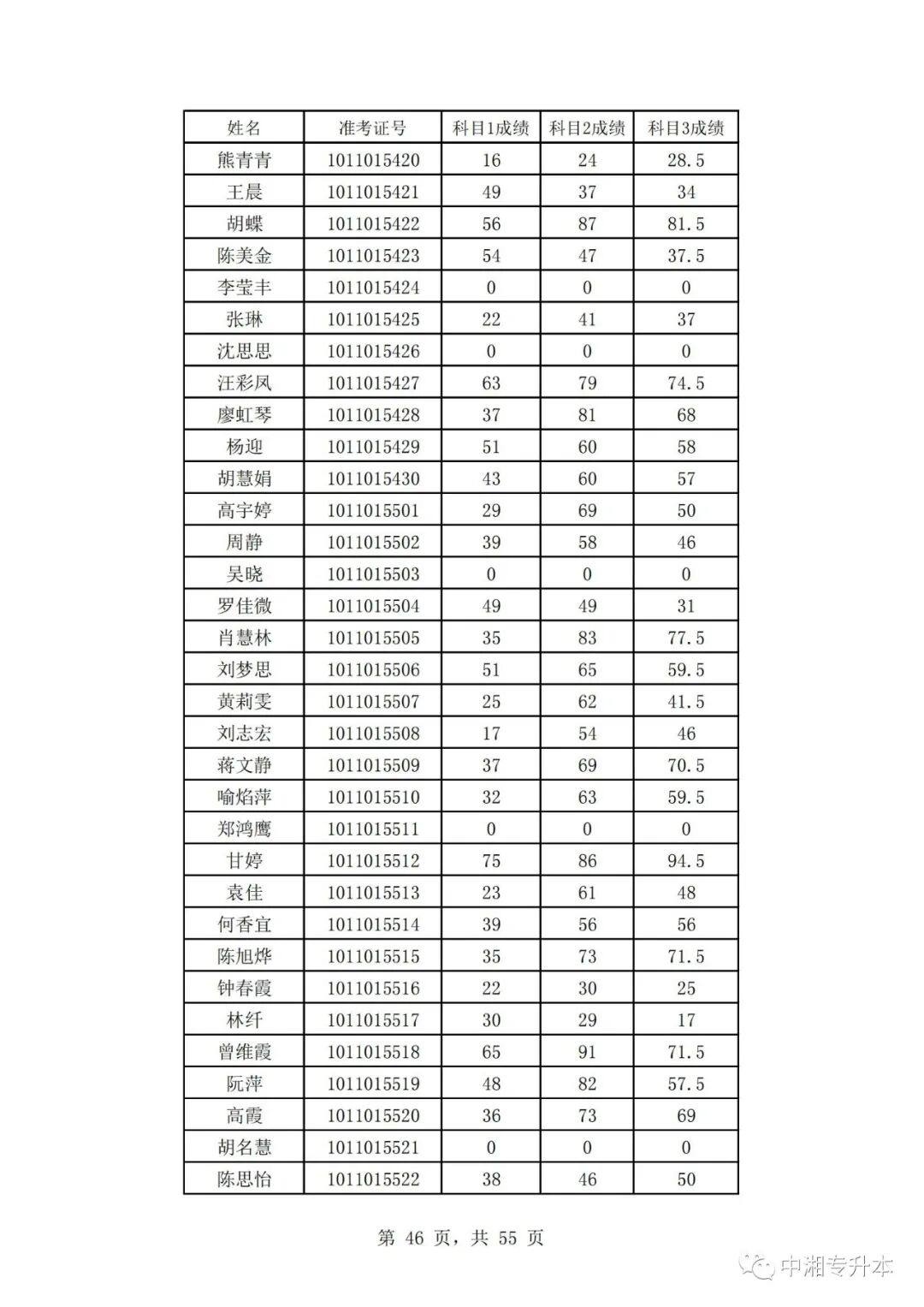 | 姓名 | 准考证号 | 科目1成绩 | 科目2成绩 | 科目3成绩 |
|---|---|---|---|---|
| 熊青青 | 1011015420 | 16 | 24 | 28.5 |
| 王晨 | 1011015421 | 49 | 37 | 34 |
| 胡蝶 | 1011015422 | 56 | 87 | 81.5 |
| 陈美金 | 1011015423 | 54 | 47 | 37.5 |
| 李莹丰 | 1011015424 | 0 | 0 | 0 |
| 张琳 | 1011015425 | 22 | 41 | 37 |
| 沈思思 | 1011015426 | 0 | 0 | 0 |
| 汪彩凤 | 1011015427 | 63 | 79 | 74.5 |
| 廖虹琴 | 1011015428 | 37 | 81 | 68 |
| 杨迎 | 1011015429 | 51 | 60 | 58 |
| 胡慧娟 | 1011015430 | 43 | 60 | 57 |
| 高宇婷 | 1011015501 | 29 | 69 | 50 |
| 周静 | 1011015502 | 39 | 58 | 46 |
| 吴晓 | 1011015503 | 0 | 0 | 0 |
| 罗佳微 | 1011015504 | 49 | 49 | 31 |
| 肖慧林 | 1011015505 | 35 | 83 | 77.5 |
| 刘梦思 | 1011015506 | 51 | 65 | 59.5 |
| 黄莉雯 | 1011015507 | 25 | 62 | 41.5 |
| 刘志宏 | 1011015508 | 17 | 54 | 46 |
| 蒋文静 | 1011015509 | 37 | 69 | 70.5 |
| 喻焰萍 | 1011015510 | 32 | 63 | 59.5 |
| 郑鸿鹰 | 1011015511 | 0 | 0 | 0 |
| 甘婷 | 1011015512 | 75 | 86 | 94.5 |
| 袁佳 | 1011015513 | 23 | 61 | 48 |
| 何香宜 | 1011015514 | 39 | 56 | 56 |
| 陈旭烨 | 1011015515 | 35 | 73 | 71.5 |
| 钟春霞 | 1011015516 | 22 | 30 | 25 |
| 林纤 | 1011015517 | 30 | 29 | 17 |
| 曾维霞 | 1011015518 | 65 | 91 | 71.5 |
| 阮萍 | 1011015519 | 48 | 82 | 57.5 |
| 高霞 | 1011015520 | 36 | 73 | 69 |
| 胡名慧 | 1011015521 | 0 | 0 | 0 |
| 陈思怡 | 1011015522 | 38 | 46 | 50 |

第 46 页，共 55 页

中湘专升本